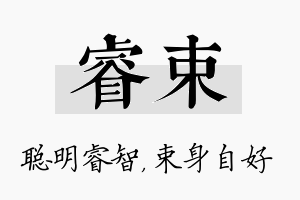 睿束

聪明睿智，束身自好